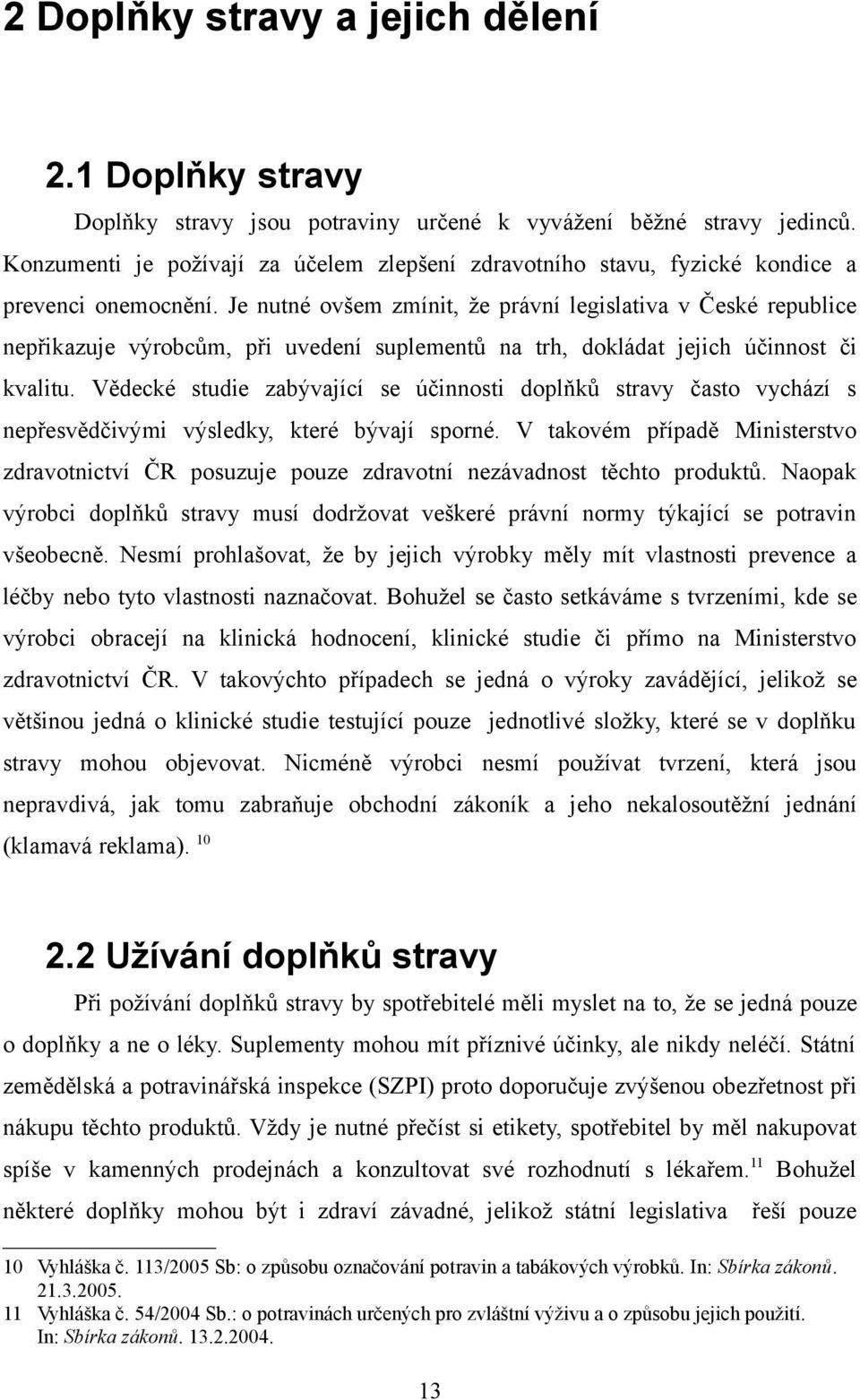 2 Doplňky stravy a jejich dělení

2.1 Doplňky stravy

Doplňky stravy jsou potraviny určené k vyvážení běžné stravy jedinců. Konzumenti je požívají za účelem zlepšení zdravotního stavu, fyzické kondice a prevenci onemocnění. Je nutné ovšem zmínit, že právní legislativa v České republice nepřikazuje výrobcům, při uvedení suplementů na trh, dokládat jejich účinnost či kvalitu. Vědecké studie zabývající se účinnosti doplňků stravy často vychází s nepřesvědčivými výsledky, které bývají sporné. V takovém případě Ministerstvo zdravotnictví ČR posuzuje pouze zdravotní nezávadnost těchto produktů. Naopak výrobci doplňků stravy musí dodržovat veškeré právní normy týkající se potravin všeobecně. Nesmí prohlašovat, že by jejich výrobky měly mít vlastnosti prevence a léčby nebo tyto vlastnosti naznačovat. Bohužel se často setkáváme s tvrzeními, kde se výrobci obracejí na klinická hodnocení, klinické studie či přímo na Ministerstvo zdravotnictví ČR. V takovýchto případech se jedná o výroky zavádějící, jelikož se většinou jedná o klinické studie testující pouze jednotlivé složky, které se v doplňku stravy mohou objevovat. Nicméně výrobci nesmí používat tvrzení, která jsou nepravdivá, jak tomu zabraňuje obchodní zákoník a jeho nekalosoutěžní jednání (klamavá reklama). $^{10}$

2.2 Užívání doplňků stravy

Při požívání doplňků stravy by spotřebitelé měli myslet na to, že se jedná pouze o doplňky a ne o léky. Suplementy mohou mít příznivé účinky, ale nikdy neléčí. Státní zemědělská a potravinářská inspekce (SZPI) proto doporučuje zvýšenou obezřetnost při nákupu těchto produktů. Vždy je nutné přečíst si etikety, spotřebitel by měl nakupovat spíše v kamenných prodejnách a konzultovat své rozhodnutí s lékařem.$^{11}$ Bohužel některé doplňky mohou být i zdraví závadné, jelikož státní legislativa řeší pouze

10 Vyhláška č. 113/2005 Sb: o způsobu označování potravin a tabákových výrobků. In: Sbírka zákonů. 21.3.2005.
11 Vyhláška č. 54/2004 Sb.: o potravinách určených pro zvláštní výživu a o způsobu jejich použití. In: Sbírka zákonů. 13.2.2004.

13